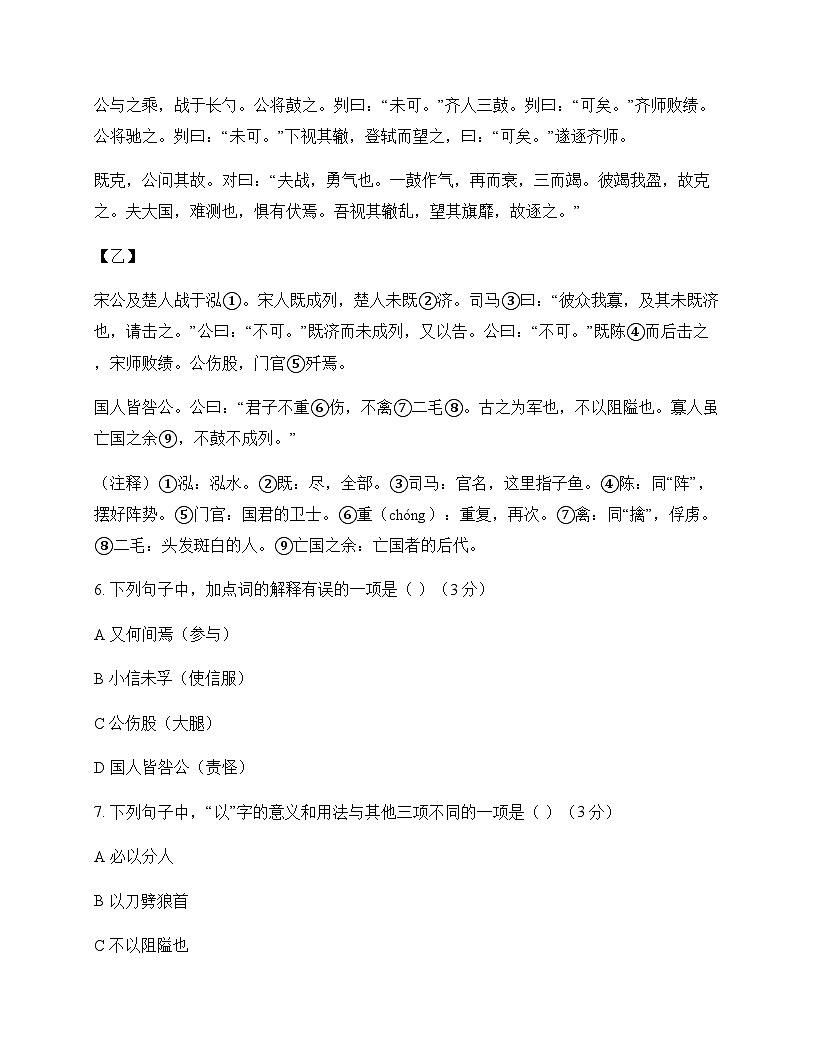 公与之乘，战于长勺。公将鼓之。刿曰：“未可。”齐人三鼓。刿曰：“可矣。”齐师败绩。公将驰之。刿曰：“未可。”下视其辙，登轼而望之，曰：“可矣。”遂逐齐师。

既克，公问其故。对曰：“夫战，勇气也。一鼓作气，再而衰，三而竭。彼竭我盈，故克之。夫大国，难测也，惧有伏焉。吾视其辙乱，望其旗靡，故逐之。”

【乙】

宋公及楚人战于泓①。宋人既成列，楚人未既②济。司马③曰：“彼众我寡，及其未既济也，请击之。”公曰：“不可。”既济而未成列，又以告。公曰：“不可。”既陈④而后击之，宋师败绩。公伤股，门官⑤歼焉。

国人皆咎公。公曰：“君子不重⑥伤，不禽⑦二毛⑧。古之为军也，不以阻隘也。寡人虽亡国之余⑨，不鼓不成列。”

（注释）①泓：泓水。②既：尽，全部。③司马：官名，这里指子鱼。④陈：同“阵”，摆好阵势。⑤门官：国君的卫士。⑥重（chóng）：重复，再次。⑦禽：同“擒”，俘虏。⑧二毛：头发斑白的人。⑨亡国之余：亡国者的后代。

6. 下列句子中，加点词的解释有误的一项是（ ）（3分）

A 又何间焉（参与）

B 小信未孚（使信服）

C 公伤股（大腿）

D 国人皆咎公（责怪）

7. 下列句子中，“以”字的意义和用法与其他三项不同的一项是（ ）（3分）

A 必以分人

B 以刀劈狼首

C 不以阻隘也